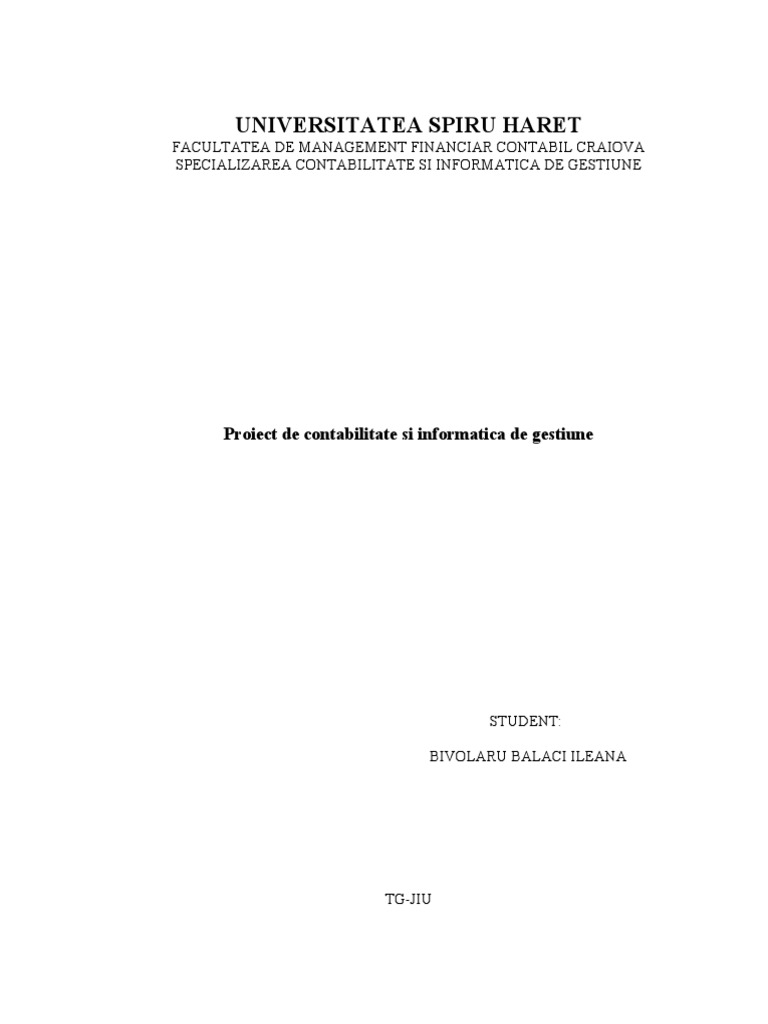 UNIVERSITATEA SPIRU HARET
FACULTATEA DE MANAGEMENT FINANCIAR CONTABIL CRAIOVA
SPECIALIZAREA CONTABILITATE SI INFORMATICA DE GESTIUNE

Proiect de contabilitate si informatica de gestiune

STUDENT:

BIVOLARU BALACI ILEANA

TG-JIU